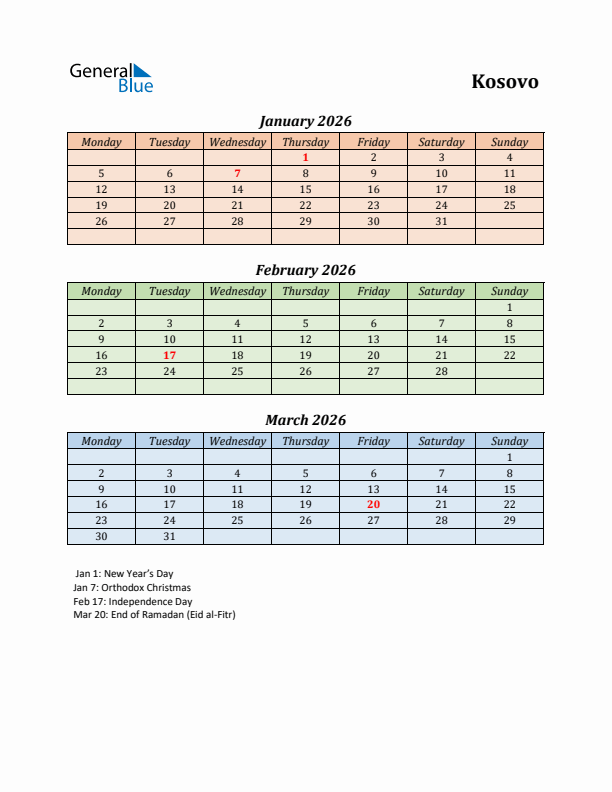 General Blue

Kosovo

January 2026

| Monday | Tuesday | Wednesday | Thursday | Friday | Saturday | Sunday |
|---|---|---|---|---|---|---|
| | | | 1 | 2 | 3 | 4 |
| 5 | 6 | 7 | 8 | 9 | 10 | 11 |
| 12 | 13 | 14 | 15 | 16 | 17 | 18 |
| 19 | 20 | 21 | 22 | 23 | 24 | 25 |
| 26 | 27 | 28 | 29 | 30 | 31 | |
| | | | | | | |

February 2026

| Monday | Tuesday | Wednesday | Thursday | Friday | Saturday | Sunday |
|---|---|---|---|---|---|---|
| | | | | | | 1 |
| 2 | 3 | 4 | 5 | 6 | 7 | 8 |
| 9 | 10 | 11 | 12 | 13 | 14 | 15 |
| 16 | 17 | 18 | 19 | 20 | 21 | 22 |
| 23 | 24 | 25 | 26 | 27 | 28 | |
| | | | | | | |

March 2026

| Monday | Tuesday | Wednesday | Thursday | Friday | Saturday | Sunday |
|---|---|---|---|---|---|---|
| | | | | | | 1 |
| 2 | 3 | 4 | 5 | 6 | 7 | 8 |
| 9 | 10 | 11 | 12 | 13 | 14 | 15 |
| 16 | 17 | 18 | 19 | 20 | 21 | 22 |
| 23 | 24 | 25 | 26 | 27 | 28 | 29 |
| 30 | 31 | | | | | |

Jan 1: New Year's Day
Jan 7: Orthodox Christmas
Feb 17: Independence Day
Mar 20: End of Ramadan (Eid al-Fitr)